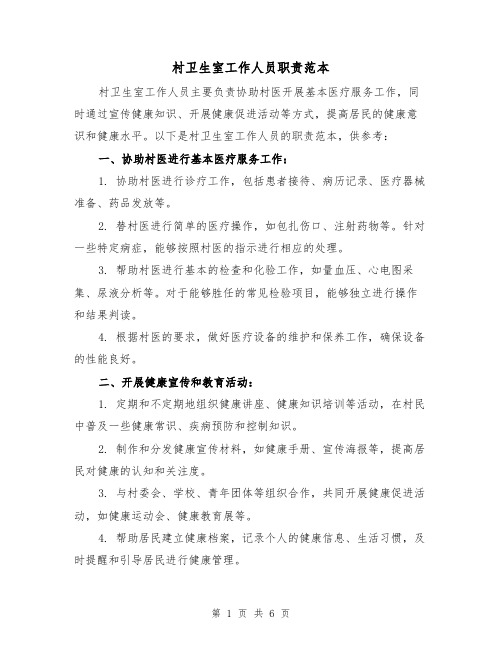 村卫生室工作人员职责范本

村卫生室工作人员主要负责协助村医开展基本医疗服务工作，同时通过宣传健康知识、开展健康促进活动等方式，提高居民的健康意识和健康水平。以下是村卫生室工作人员的职责范本，供参考：

一、协助村医进行基本医疗服务工作：

1. 协助村医进行诊疗工作，包括患者接待、病历记录、医疗器械准备、药品发放等。

2. 替村医进行简单的医疗操作，如包扎伤口、注射药物等。针对一些特定病症，能够按照村医的指示进行相应的处理。

3. 帮助村医进行基本的检查和化验工作，如量血压、心电图采集、尿液分析等。对于能够胜任的常见检验项目，能够独立进行操作和结果判读。

4. 根据村医的要求，做好医疗设备的维护和保养工作，确保设备的性能良好。

二、开展健康宣传和教育活动：

1. 定期和不定期地组织健康讲座、健康知识培训等活动，在村民中普及一些健康常识、疾病预防和控制知识。

2. 制作和分发健康宣传材料，如健康手册、宣传海报等，提高居民对健康的认知和关注度。

3. 与村委会、学校、青年团体等组织合作，共同开展健康促进活动，如健康运动会、健康教育展等。

4. 帮助居民建立健康档案，记录个人的健康信息、生活习惯，及时提醒和引导居民进行健康管理。

第 1 页 共 6 页